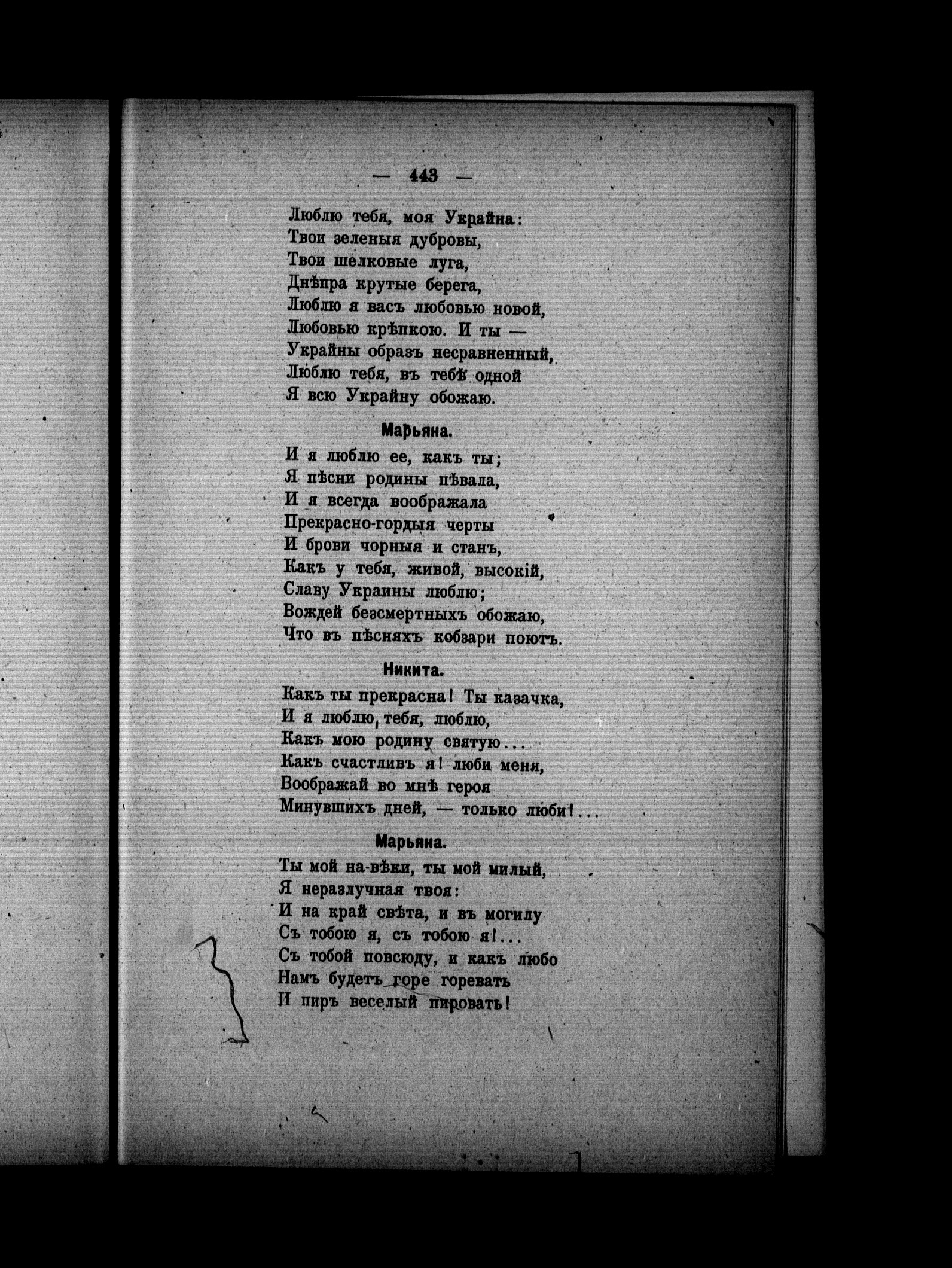 — 443 —

Люблю тебя, моя Украйна:
Твои зеленыя дубровы,
Твои шелковые луга,
Днѣпра крутые берега,
Люблю я васъ любовью новой,
Любовью крѣпкою. И ты —
Украйны образъ несравненный,
Люблю тебя, въ тебѣ одной
Я всю Украйну обожаю.

Марьяна.

И я люблю ее, какъ ты;
Я пѣсни родины пѣвала,
И я всегда воображала
Прекрасно-гордыя черты
И брови чорныя и станъ,
Какъ у тебя, живой, высокій,
Славу Украины люблю;
Вождей безсмертныхъ обожаю,
Что въ пѣсняхъ кобзари поютъ.

Никита.

Какъ ты прекрасна! Ты казачка,
И я люблю, тебя, люблю,
Какъ мою родину святую...
Какъ счастливъ я! люби меня,
Воображай во мнѣ героя
Минувшихъ дней, — только люби!...

Марьяна.

Ты мой на-вѣки, ты мой милый,
Я неразлучная твоя:
И на край свѣта, и въ могилу
Съ тобою я, съ тобою я!...
Съ тобой повсюду, и какъ любо
Намъ будетъ горе горевать
И пиръ веселый пировать!